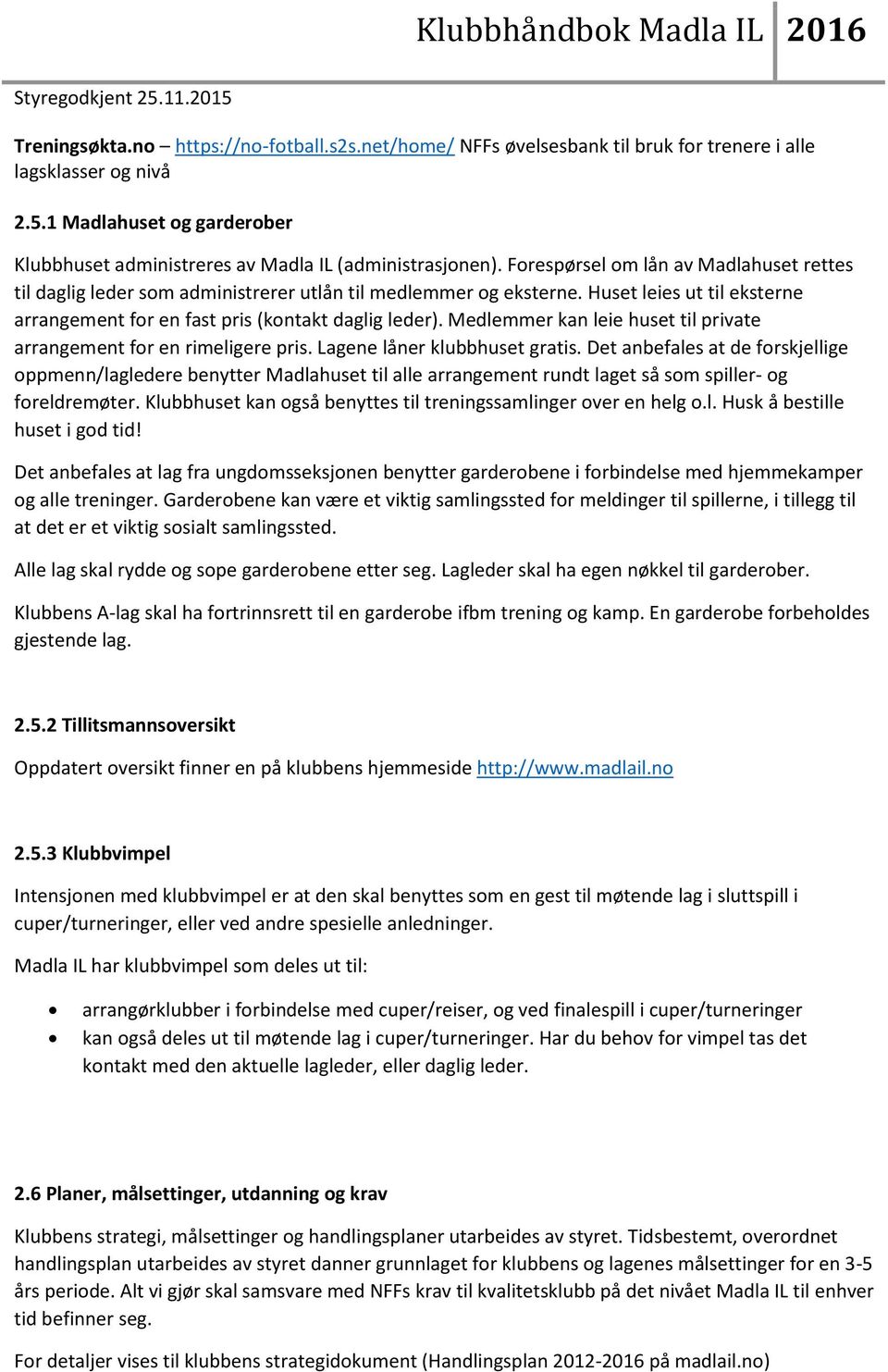 Klubbhåndbok Madla IL 2016

Styregodkjent 25.11.2015

Treningsøkta.no – https://no-fotball.s2s.net/home/ NFFs øvelsesbank til bruk for trenere i alle lagsklasser og nivå

2.5.1 Madlahuset og garderober

Klubbhuset administreres av Madla IL (administrasjonen). Forespørsel om lån av Madlahuset rettes til daglig leder som administrerer utlån til medlemmer og eksterne. Huset leies ut til eksterne arrangement for en fast pris (kontakt daglig leder). Medlemmer kan leie huset til private arrangement for en rimeligere pris. Lagene låner klubbhuset gratis. Det anbefales at de forskjellige oppmenn/lagledere benytter Madlahuset til alle arrangement rundt laget så som spiller- og foreldremøter. Klubbhuset kan også benyttes til treningssamlinger over en helg o.l. Husk å bestille huset i god tid!

Det anbefales at lag fra ungdomsseksjonen benytter garderobene i forbindelse med hjemmekamper og alle treninger. Garderobene kan være et viktig samlingssted for meldinger til spillerne, i tillegg til at det er et viktig sosialt samlingssted.

Alle lag skal rydde og sope garderobene etter seg. Lagleder skal ha egen nøkkel til garderober.

Klubbens A-lag skal ha fortrinnsrett til en garderobe ifbm trening og kamp. En garderobe forbeholdes gjestende lag.

2.5.2 Tillitsmannsoversikt

Oppdatert oversikt finner en på klubbens hjemmeside http://www.madlail.no

2.5.3 Klubbvimpel

Intensjonen med klubbvimpel er at den skal benyttes som en gest til møtende lag i sluttspill i cuper/turneringer, eller ved andre spesielle anledninger.

Madla IL har klubbvimpel som deles ut til:

• arrangørklubber i forbindelse med cuper/reiser, og ved finalespill i cuper/turneringer
• kan også deles ut til møtende lag i cuper/turneringer. Har du behov for vimpel tas det kontakt med den aktuelle lagleder, eller daglig leder.

2.6 Planer, målsettinger, utdanning og krav

Klubbens strategi, målsettinger og handlingsplaner utarbeides av styret. Tidsbestemt, overordnet handlingsplan utarbeides av styret danner grunnlaget for klubbens og lagenes målsettinger for en 3-5 års periode. Alt vi gjør skal samsvare med NFFs krav til kvalitetsklubb på det nivået Madla IL til enhver tid befinner seg.

For detaljer vises til klubbens strategidokument (Handlingsplan 2012-2016 på madlail.no)